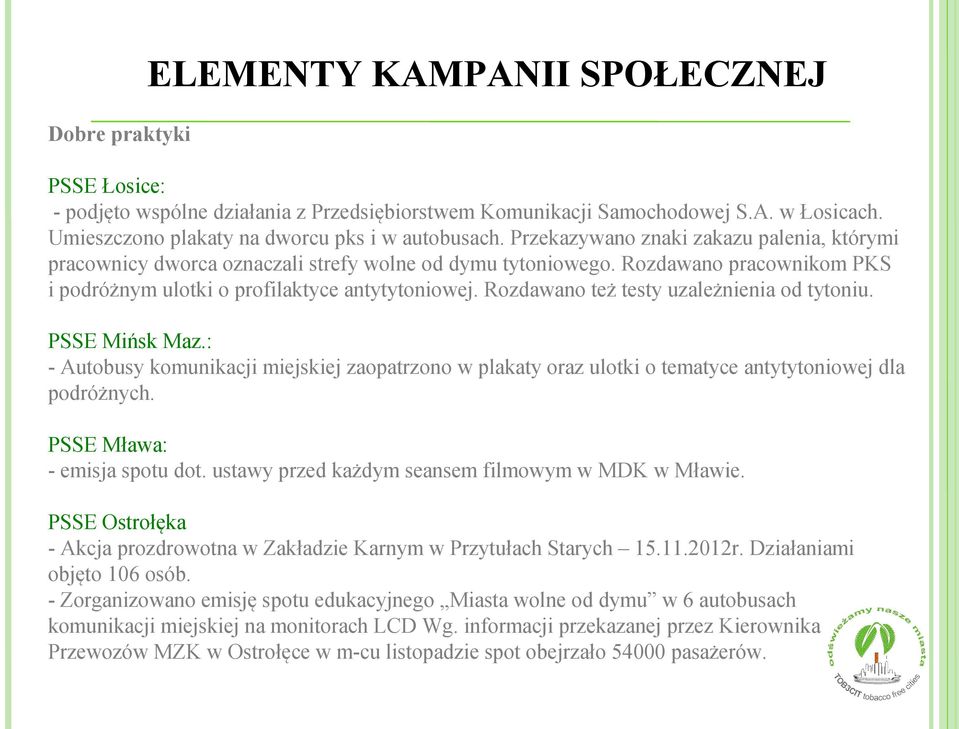 ELEMENTY KAMPANII SPOŁECZNEJ

Dobre praktyki

PSSE Łosice:
- podjęto wspólne działania z Przedsiębiorstwem Komunikacji Samochodowej S.A. w Łosicach. Umieszczono plakaty na dworcu pks i w autobusach. Przekazywano znaki zakazu palenia, którymi pracownicy dworca oznaczali strefy wolne od dymu tytoniowego. Rozdawano pracownikom PKS i podróżnym ulotki o profilaktyce antytytoniowej. Rozdawano też testy uzależnienia od tytoniu.

PSSE Mińsk Maz.:
- Autobusy komunikacji miejskiej zaopatrzono w plakaty oraz ulotki o tematyce antytytoniowej dla podróżnych.

PSSE Mława:
- emisja spotu dot. ustawy przed każdym seansem filmowym w MDK w Mławie.

PSSE Ostrołęka
- Akcja prozdrowotna w Zakładzie Karnym w Przytułach Starych – 15.11.2012r. Działaniami objęto 106 osób.
- Zorganizowano emisję spotu edukacyjnego „Miasta wolne od dymu" w 6 autobusach komunikacji miejskiej na monitorach LCD Wg. informacji przekazanej przez Kierownika Przewozów MZK w Ostrołęce w m-cu listopadzie spot obejrzało 54000 pasażerów.

odświeżamy nasze miasta
TOB3CIT tobacco free cities